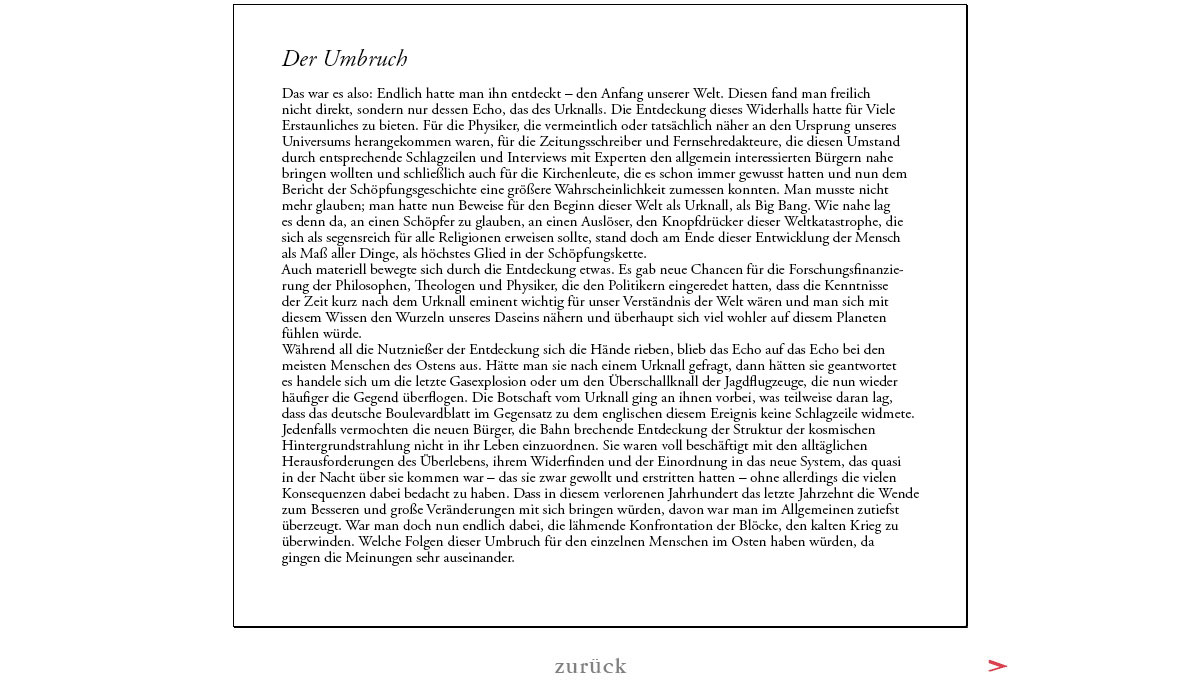 Der Umbruch

Das war es also: Endlich hatte man ihn entdeckt – den Anfang unserer Welt. Diesen fand man freilich nicht direkt, sondern nur dessen Echo, das des Urknalls. Die Entdeckung dieses Widerhalls hatte für Viele Erstaunliches zu bieten. Für die Physiker, die vermeintlich oder tatsächlich näher an den Ursprung unseres Universums herangekommen waren, für die Zeitungsschreiber und Fernsehredakteure, die diesen Umstand durch entsprechende Schlagzeilen und Interviews mit Experten den allgemein interessierten Bürgern nahe bringen wollten und schließlich auch für die Kirchenleute, die es schon immer gewusst hatten und nun dem Bericht der Schöpfungsgeschichte eine größere Wahrscheinlichkeit zumessen konnten. Man musste nicht mehr glauben; man hatte nun Beweise für den Beginn dieser Welt als Urknall, als Big Bang. Wie nahe lag es denn da, an einen Schöpfer zu glauben, an einen Auslöser, den Knopfdrücker dieser Weltkatastrophe, die sich als segensreich für alle Religionen erweisen sollte, stand doch am Ende dieser Entwicklung der Mensch als Maß aller Dinge, als höchstes Glied in der Schöpfungskette.
Auch materiell bewegte sich durch die Entdeckung etwas. Es gab neue Chancen für die Forschungsfinanzierung der Philosophen, Theologen und Physiker, die den Politikern eingeredet hatten, dass die Kenntnisse der Zeit kurz nach dem Urknall eminent wichtig für unser Verständnis der Welt wären und man sich mit diesem Wissen den Wurzeln unseres Daseins nähern und überhaupt sich viel wohler auf diesem Planeten fühlen würde.
Während all die Nutznießer der Entdeckung sich die Hände rieben, blieb das Echo auf das Echo bei den meisten Menschen des Ostens aus. Hätte man sie nach einem Urknall gefragt, dann hätten sie geantwortet es handele sich um die letzte Gasexplosion oder um den Überschallknall der Jagdflugzeuge, die nun wieder häufiger die Gegend überflogen. Die Botschaft vom Urknall ging an ihnen vorbei, was teilweise daran lag, dass das deutsche Boulevardblatt im Gegensatz zu dem englischen diesem Ereignis keine Schlagzeile widmete. Jedenfalls vermochten die neuen Bürger, die Bahn brechende Entdeckung der Struktur der kosmischen Hintergrundstrahlung nicht in ihr Leben einzuordnen. Sie waren voll beschäftigt mit den alltäglichen Herausforderungen des Überlebens, ihrem Widerfinden und der Einordnung in das neue System, das quasi in der Nacht über sie kommen war – das sie zwar gewollt und erstritten hatten – ohne allerdings die vielen Konsequenzen dabei bedacht zu haben. Dass in diesem verlorenen Jahrhundert das letzte Jahrzehnt die Wende zum Besseren und große Veränderungen mit sich bringen würden, davon war man im Allgemeinen zutiefst überzeugt. War man doch nun endlich dabei, die lähmende Konfrontation der Blöcke, den kalten Krieg zu überwinden. Welche Folgen dieser Umbruch für den einzelnen Menschen im Osten haben würden, da gingen die Meinungen sehr auseinander.

zurück